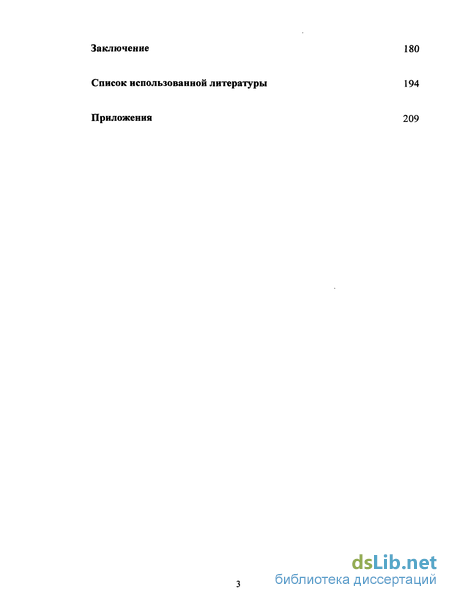 Заключение 180

Список использованной литературы 194

Приложения 209

3

dsLib.net
библиотека диссертаций